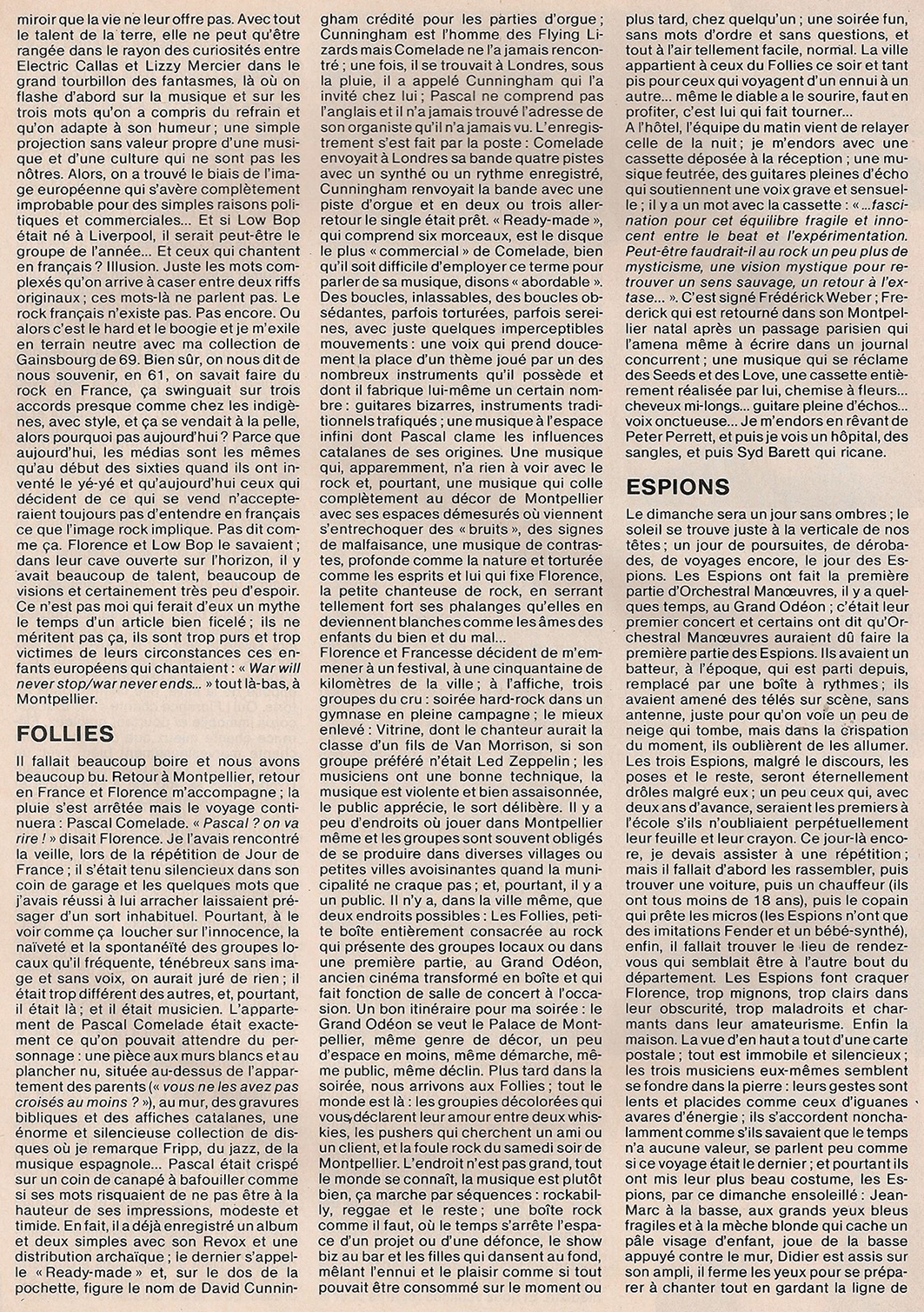 miroir que la vie ne leur offre pas. Avec tout le talent de la terre, elle ne peut qu'être rangée dans le rayon des curiosités entre Electric Callas et Lizzy Mercier dans le grand tourbillon des fantasmes, là où on flashe d'abord sur la musique et sur les trois mots qu'on a compris du refrain et qu'on adapte à son humeur ; une simple projection sans valeur propre d'une musique et d'une culture qui ne sont pas les nôtres. Alors, on a trouvé le biais de l'image européenne qui s'avère complètement improbable pour des simples raisons politiques et commerciales... Et si Low Bop était né à Liverpool, il serait peut-être le groupe de l'année... Et ceux qui chantent en français ? Illusion. Juste les mots complexés qu'on arrive à caser entre deux riffs originaux ; ces mots-là ne parlent pas. Le rock français n'existe pas. Pas encore. Ou alors c'est le hard et le boogie et je m'exile en terrain neutre avec ma collection de Gainsbourg de 69. Bien sûr, on nous dit de nous souvenir, en 61, on savait faire du rock en France, ça swinguait sur trois accords presque comme chez les indigènes, avec style, et ça se vendait à la pelle, alors pourquoi pas aujourd'hui ? Parce que aujourd'hui, les médias sont les mêmes qu'au début des sixties quand ils ont inventé le yé-yé et qu'aujourd'hui ceux qui décident de ce qui se vend n'accepteraient toujours pas d'entendre en français ce que l'image rock implique. Pas dit comme ça. Florence et Low Bop le savaient ; dans leur cave ouverte sur l'horizon, il y avait beaucoup de talent, beaucoup de visions et certainement très peu d'espoir. Ce n'est pas moi qui ferait d'eux un mythe le temps d'un article bien ficelé ; ils ne méritent pas ça, ils sont trop purs et trop victimes de leurs circonstances ces enfants européens qui chantaient : « War will never stop/war never ends... » tout là-bas, à Montpellier.

FOLLIES

Il fallait beaucoup boire et nous avons beaucoup bu. Retour à Montpellier, retour en France et Florence m'accompagne ; la pluie s'est arrêtée mais le voyage continuera : Pascal Comelade. « Pascal ? on va rire ! » disait Florence. Je l'avais rencontré la veille, lors de la répétition de Jour de France ; il s'était tenu silencieux dans son coin de garage et les quelques mots que j'avais réussi à lui arracher laissaient présager d'un sort inhabituel. Pourtant, à le voir comme ça loucher sur l'innocence, la naïveté et la spontanéité des groupes locaux qu'il fréquente, ténébreux sans image et sans voix, on aurait juré de rien ; il était trop différent des autres, et, pourtant, il était là ; et il était musicien. L'appartement de Pascal Comelade était exactement ce qu'on pouvait attendre du personnage : une pièce aux murs blancs et au plancher nu, située au-dessus de l'appartement des parents (« vous ne les avez pas croisés au moins ? »), au mur, des gravures bibliques et des affiches catalanes, une énorme et silencieuse collection de disques où je remarque Fripp, du jazz, de la musique espagnole... Pascal était crispé sur un coin de canapé à bafouiller comme si ses mots risquaient de ne pas être à la hauteur de ses impressions, modeste et timide. En fait, il a déjà enregistré un album et deux simples avec son Revox et une distribution archaïque ; le dernier s'appelle « Ready-made » et, sur le dos de la pochette, figure le nom de David Cunningham crédité pour les parties d'orgue ; Cunningham est l'homme des Flying Lizards mais Comelade ne l'a jamais rencontré ; une fois, il se trouvait à Londres, sous la pluie, il a appelé Cunningham qui l'a invité chez lui ; Pascal ne comprend pas l'anglais et il n'a jamais trouvé l'adresse de son organiste qu'il n'a jamais vu. L'enregistrement s'est fait par la poste : Comelade envoyait à Londres sa bande quatre pistes avec un synthé ou un rythme enregistré, Cunningham renvoyait la bande avec une piste d'orgue et en deux ou trois aller-retour le single était prêt. « Ready-made », qui comprend six morceaux, est le disque le plus « commercial » de Comelade, bien qu'il soit difficile d'employer ce terme pour parler de sa musique, disons « abordable ». Des boucles, inlassables, des boucles obsédantes, parfois torturées, parfois sereines, avec juste quelques imperceptibles mouvements : une voix qui prend doucement la place d'un thème joué par un des nombreux instruments qu'il possède et dont il fabrique lui-même un certain nombre : guitares bizarres, instruments traditionnels trafiqués ; une musique à l'espace infini dont Pascal clame les influences catalanes de ses origines. Une musique qui, apparemment, n'a rien à voir avec le rock et, pourtant, une musique qui colle complètement au décor de Montpellier avec ses espaces démesurés où viennent s'entrechoquer des « bruits », des signes de malfaisance, une musique de contrastes, profonde comme la nature et torturée comme les esprits et lui qui fixe Florence, la petite chanteuse de rock, en serrant tellement fort ses phalanges qu'elles en deviennent blanches comme les âmes des enfants du bien et du mal...
Florence et Francesse décident de m'emmener à un festival, à une cinquantaine de kilomètres de la ville ; à l'affiche, trois groupes du cru : soirée hard-rock dans un gymnase en pleine campagne ; le mieux enlevé : Vitrine, dont le chanteur aurait la classe d'un fils de Van Morrison, si son groupe préféré n'était Led Zeppelin ; les musiciens ont une bonne technique, la musique est violente et bien assaisonnée, le public apprécie, le sort délibère. Il y a peu d'endroits où jouer dans Montpellier même et les groupes sont souvent obligés de se produire dans diverses villages ou petites villes avoisinantes quand la municipalité ne craque pas ; et, pourtant, il y a un public. Il n'y a, dans la ville même, que deux endroits possibles : Les Follies, petite boîte entièrement consacrée au rock qui présente des groupes locaux ou dans une première partie, au Grand Odéon, ancien cinéma transformé en boîte et qui fait fonction de salle de concert à l'occasion. Un bon itinéraire pour ma soirée : le Grand Odéon se veut le Palace de Montpellier, même genre de décor, un peu d'espace en moins, même démarche, même public, même déclin. Plus tard dans la soirée, nous arrivons aux Follies ; tout le monde est là : les groupies décolorées qui vous déclarent leur amour entre deux whiskies, les pushers qui cherchent un ami ou un client, et la foule rock du samedi soir de Montpellier. L'endroit n'est pas grand, tout le monde se connaît, la musique est plutôt bien, ça marche par séquences : rockabilly, reggae et le reste ; une boîte rock comme il faut, où le temps s'arrête l'espace d'un projet ou d'une défonce, le show biz au bar et les filles qui dansent au fond, mêlant l'ennui et le plaisir comme si tout pouvait être consommé sur le moment ou plus tard, chez quelqu'un ; une soirée fun, sans mots d'ordre et sans questions, et tout à l'air tellement facile, normal. La ville appartient à ceux du Follies ce soir et tant pis pour ceux qui voyagent d'un ennui à un autre... même le diable a le sourire, faut en profiter, c'est lui qui fait tourner...
A l'hôtel, l'équipe du matin vient de relayer celle de la nuit ; je m'endors avec une cassette déposée à la réception ; une musique feutrée, des guitares pleines d'écho qui soutiennent une voix grave et sensuelle ; il y a un mot avec la cassette : « ...fascination pour cet équilibre fragile et innocent entre le beat et l'expérimentation. Peut-être faudrait-il au rock un peu plus de mysticisme, une vision mystique pour retrouver un sens sauvage, un retour à l'extase... ». C'est signé Frédérick Weber ; Frederick qui est retourné dans son Montpellier natal après un passage parisien qui l'amena même à écrire dans un journal concurrent ; une musique qui se réclame des Seeds et des Love, une cassette entièrement réalisée par lui, chemise à fleurs... cheveux mi-longs... guitare pleine d'échos... voix onctueuse... Je m'endors en rêvant de Peter Perrett, et puis je vois un hôpital, des sangles, et puis Syd Barett qui ricane.

ESPIONS

Le dimanche sera un jour sans ombres ; le soleil se trouve juste à la verticale de nos têtes ; un jour de poursuites, de dérobades, de voyages encore, le jour des Espions. Les Espions ont fait la première partie d'Orchestral Manœuvres, il y a quelques temps, au Grand Odéon ; c'était leur premier concert et certains ont dit qu'Orchestral Manœuvres auraient dû faire la première partie des Espions. Ils avaient un batteur, à l'époque, qui est parti depuis, remplacé par une boîte à rythmes ; ils avaient amené des télés sur scène, sans antenne, juste pour qu'on voie un peu de neige qui tombe, mais dans la crispation du moment, ils oublièrent de les allumer. Les trois Espions, malgré le discours, les poses et le reste, seront éternellement drôles malgré eux ; un peu ceux qui, avec deux ans d'avance, seraient les premiers à l'école s'ils n'oubliaient perpétuellement leur feuille et leur crayon. Ce jour-là encore, je devais assister à une répétition ; mais il fallait d'abord les rassembler, puis trouver une voiture, puis un chauffeur (ils ont tous moins de 18 ans), puis le copain qui prête les micros (les Espions n'ont que des imitations Fender et un bébé-synthé), enfin, il fallait trouver le lieu de rendez-vous qui semblait être à l'autre bout du département. Les Espions font craquer Florence, trop mignons, trop clairs dans leur obscurité, trop maladroits et charmants dans leur amateurisme. Enfin la maison. La vue d'en haut a tout d'une carte postale ; tout est immobile et silencieux ; les trois musiciens eux-mêmes semblent se fondre dans la pierre : leurs gestes sont lents et placides comme ceux d'iguanes avares d'énergie ; ils s'accordent nonchalamment comme s'ils savaient que le temps n'a aucune valeur, se parlent peu comme si ce voyage était le dernier ; et pourtant ils ont mis leur plus beau costume, les Espions, par ce dimanche ensoleillé : Jean-Marc à la basse, aux grands yeux bleus fragiles et à la mèche blonde qui cache un pâle visage d'enfant, joue de la basse appuyé contre le mur, Didier est assis sur son ampli, il ferme les yeux pour se préparer à chanter tout en gardant la ligne de